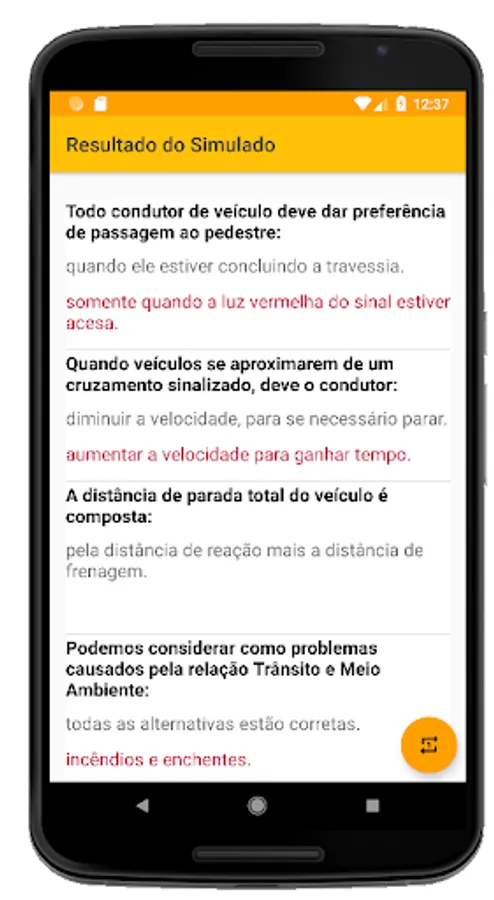 12:37

Resultado do Simulado

Todo condutor de veículo deve dar preferência de passagem ao pedestre:

quando ele estiver concluindo a travessia.

somente quando a luz vermelha do sinal estiver acesa.

Quando veículos se aproximarem de um cruzamento sinalizado, deve o condutor:

diminuir a velocidade, para se necessário parar.

aumentar a velocidade para ganhar tempo.

A distância de parada total do veículo é composta:

pela distância de reação mais a distância de frenagem.

Podemos considerar como problemas causados pela relação Trânsito e Meio Ambiente:

todas as alternativas estão corretas.

incêndios e enchentes.